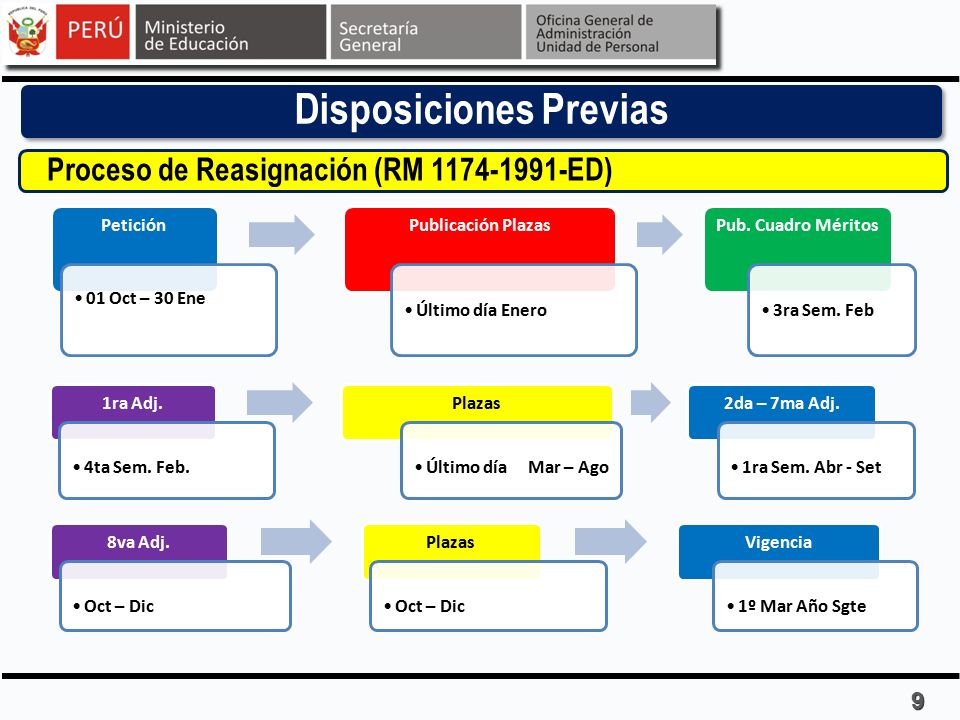 PERÚ Ministerio de Educación Secretaría General Oficina General de Administración Unidad de Personal

Disposiciones Previas

Proceso de Reasignación (RM 1174-1991-ED)

Petición
• 01 Oct – 30 Ene

Publicación Plazas
• Último día Enero

Pub. Cuadro Méritos
• 3ra Sem. Feb

1ra Adj.
• 4ta Sem. Feb.

Plazas
• Último día Mar – Ago

2da – 7ma Adj.
• 1ra Sem. Abr - Set

8va Adj.
• Oct – Dic

Plazas
• Oct – Dic

Vigencia
• 1º Mar Año Sgte

9